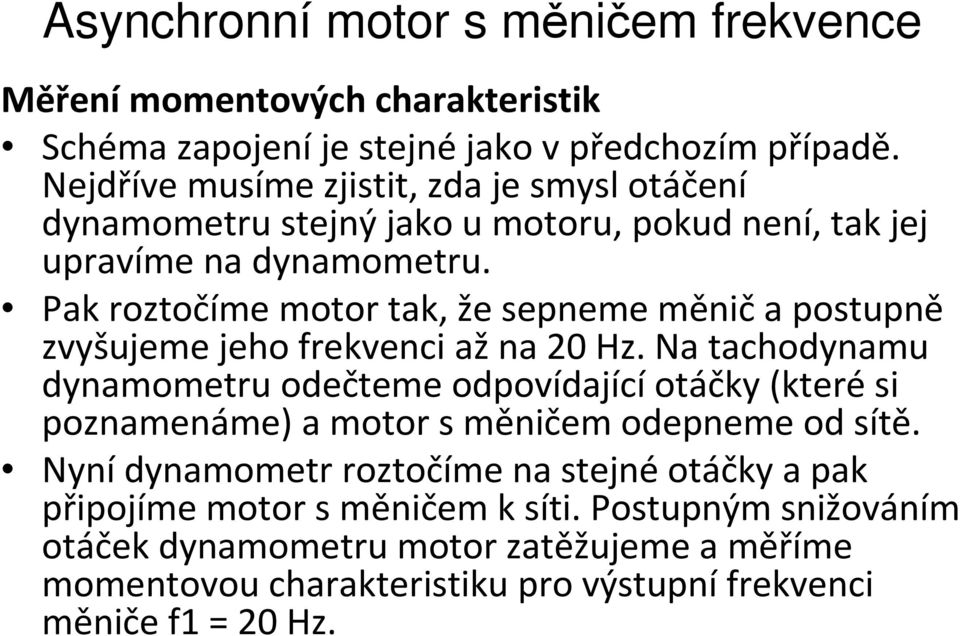 Asynchronní motor s měničem frekvence

Měření momentových charakteristik

• Schéma zapojení je stejné jako v předchozím případě. Nejdříve musíme zjistit, zda je smysl otáčení dynamometru stejný jako u motoru, pokud není, tak jej upravíme na dynamometru.

• Pak roztočíme motor tak, že sepneme měnič a postupně zvyšujeme jeho frekvenci až na 20 Hz. Na tachodynamu dynamometru odečteme odpovídající otáčky (které si poznamenáme) a motor s měničem odepneme od sítě.

• Nyní dynamometr roztočíme na stejné otáčky a pak připojíme motor s měničem k síti. Postupným snižováním otáček dynamometru motor zatěžujeme a měříme momentovou charakteristiku pro výstupní frekvenci měniče f1 = 20 Hz.